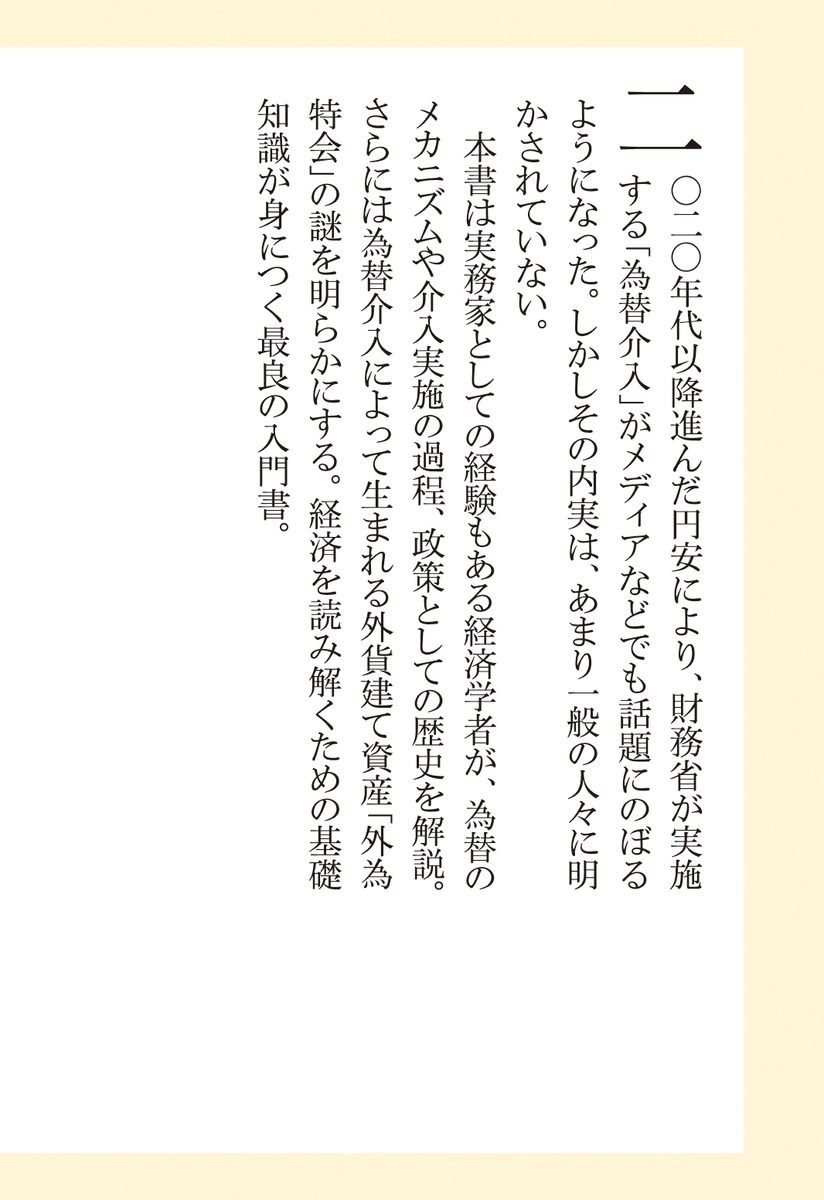 二〇二〇年代以降進んだ円安により、財務省が実施する「為替介入」がメディアなどでも話題にのぼるようになった。しかしその内実は、あまり一般の人々に明かされていない。

本書は実務家としての経験もある経済学者が、為替のメカニズムや介入実施の過程、政策としての歴史を解説。さらには為替介入によって生まれる外貨建て資産「外為特会」の謎を明らかにする。経済を読み解くための基礎知識が身につく最良の入門書。